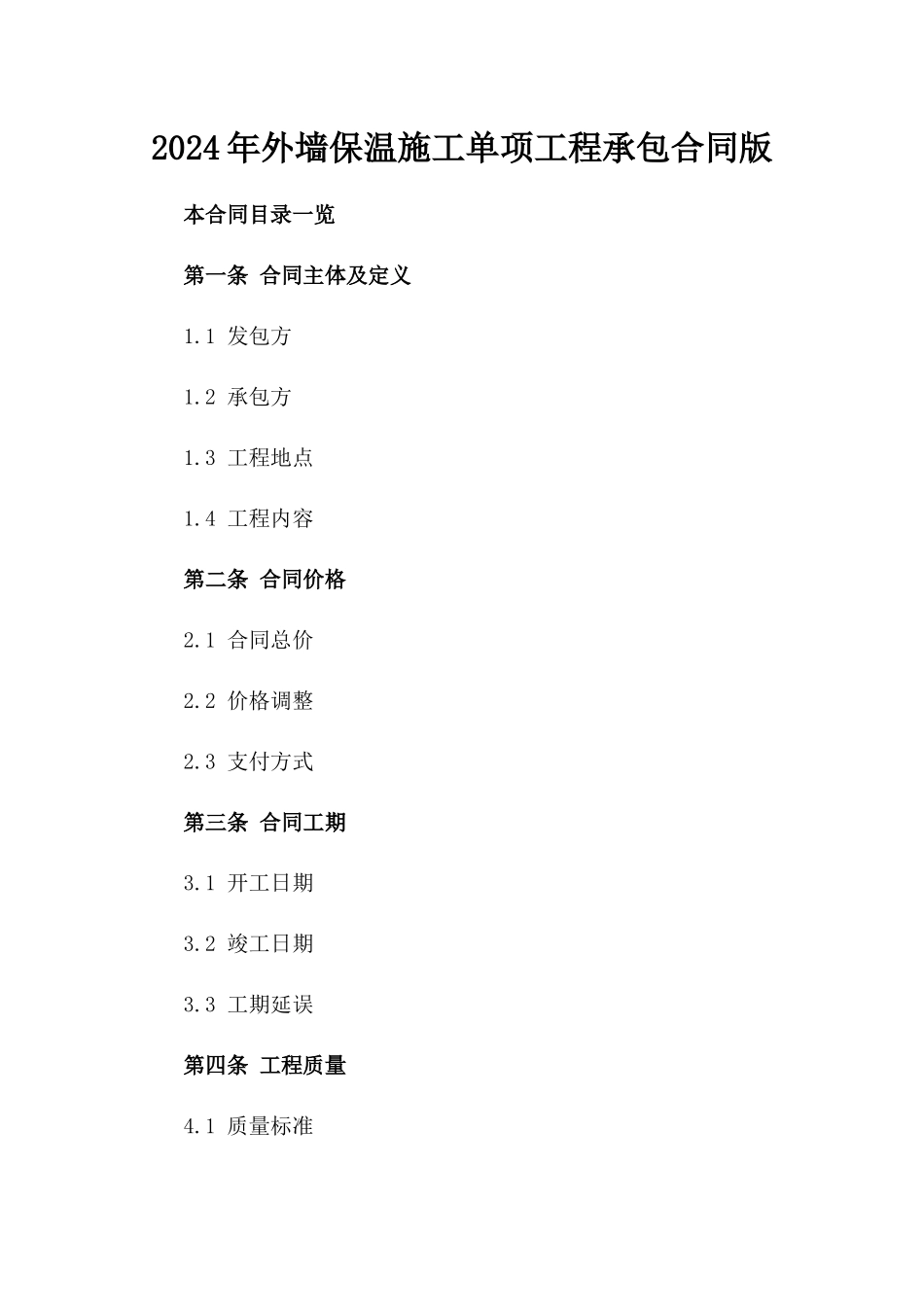 2024年外墙保温施工单项工程承包合同版

本合同目录一览

第一条 合同主体及定义

1.1 发包方

1.2 承包方

1.3 工程地点

1.4 工程内容

第二条 合同价格

2.1 合同总价

2.2 价格调整

2.3 支付方式

第三条 合同工期

3.1 开工日期

3.2 竣工日期

3.3 工期延误

第四条 工程质量

4.1 质量标准